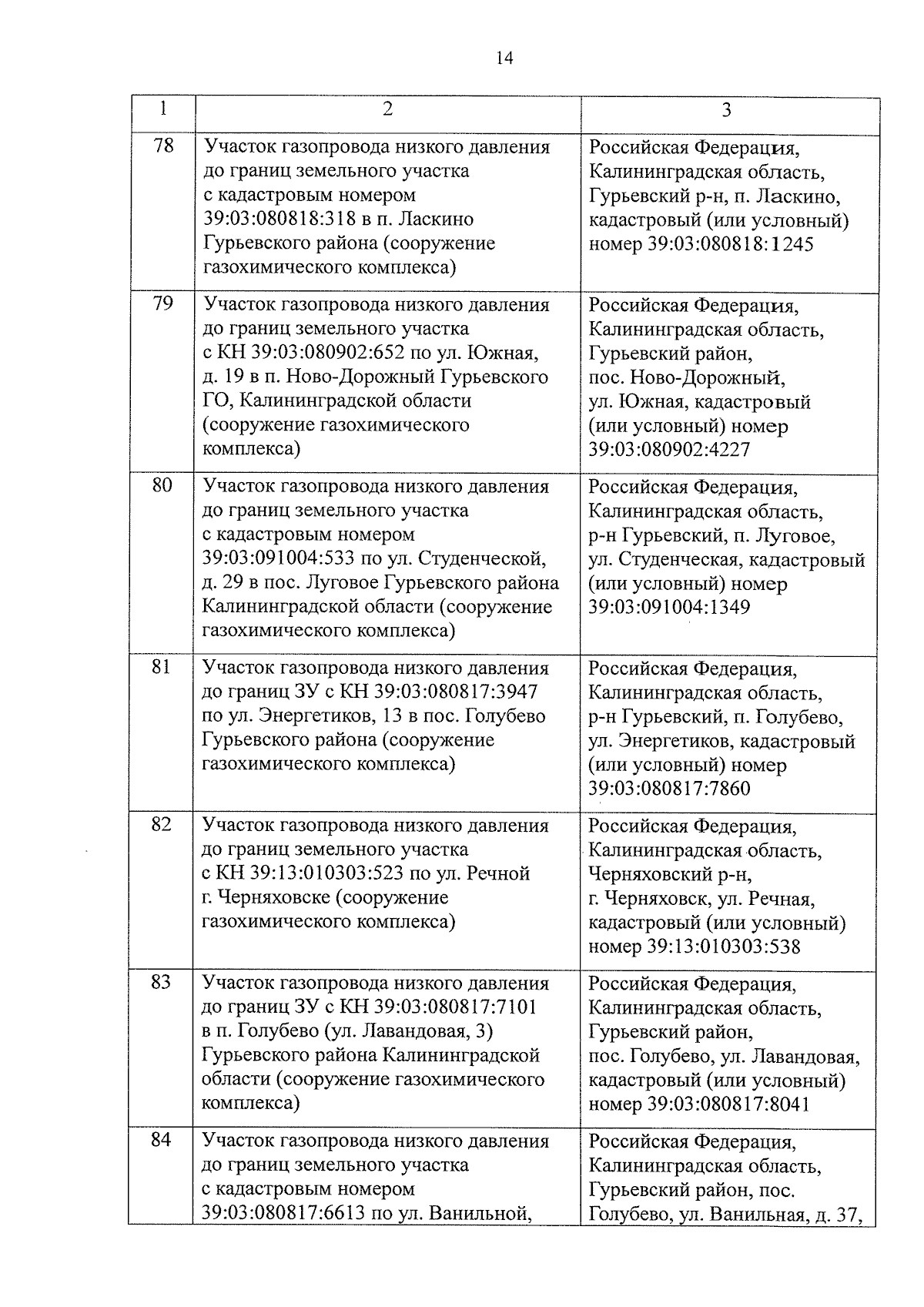 14

| 1 | 2 | 3 |
|---|---|---|
| 78 | Участок газопровода низкого давления до границ земельного участка с кадастровым номером 39:03:080818:318 в п. Ласкино Гурьевского района (сооружение газохимического комплекса) | Российская Федерация, Калининградская область, Гурьевский р-н, п. Ласкино, кадастровый (или условный) номер 39:03:080818:1245 |
| 79 | Участок газопровода низкого давления до границ земельного участка с КН 39:03:080902:652 по ул. Южная, д. 19 в п. Ново-Дорожный Гурьевского ГО, Калининградской области (сооружение газохимического комплекса) | Российская Федерация, Калининградская область, Гурьевский район, пос. Ново-Дорожный, ул. Южная, кадастровый (или условный) номер 39:03:080902:4227 |
| 80 | Участок газопровода низкого давления до границ земельного участка с кадастровым номером 39:03:091004:533 по ул. Студенческой, д. 29 в пос. Луговое Гурьевского района Калининградской области (сооружение газохимического комплекса) | Российская Федерация, Калининградская область, р-н Гурьевский, п. Луговое, ул. Студенческая, кадастровый (или условный) номер 39:03:091004:1349 |
| 81 | Участок газопровода низкого давления до границ ЗУ с КН 39:03:080817:3947 по ул. Энергетиков, 13 в пос. Голубево Гурьевского района (сооружение газохимического комплекса) | Российская Федерация, Калининградская область, р-н Гурьевский, п. Голубево, ул. Энергетиков, кадастровый (или условный) номер 39:03:080817:7860 |
| 82 | Участок газопровода низкого давления до границ земельного участка с КН 39:13:010303:523 по ул. Речной г. Черняховске (сооружение газохимического комплекса) | Российская Федерация, Калининградская область, Черняховский р-н, г. Черняховск, ул. Речная, кадастровый (или условный) номер 39:13:010303:538 |
| 83 | Участок газопровода низкого давления до границ ЗУ с КН 39:03:080817:7101 в п. Голубево (ул. Лавандовая, 3) Гурьевского района Калининградской области (сооружение газохимического комплекса) | Российская Федерация, Калининградская область, Гурьевский район, пос. Голубево, ул. Лавандовая, кадастровый (или условный) номер 39:03:080817:8041 |
| 84 | Участок газопровода низкого давления до границ земельного участка с кадастровым номером 39:03:080817:6613 по ул. Ванильной, | Российская Федерация, Калининградская область, Гурьевский район, пос. Голубево, ул. Ванильная, д. 37, |